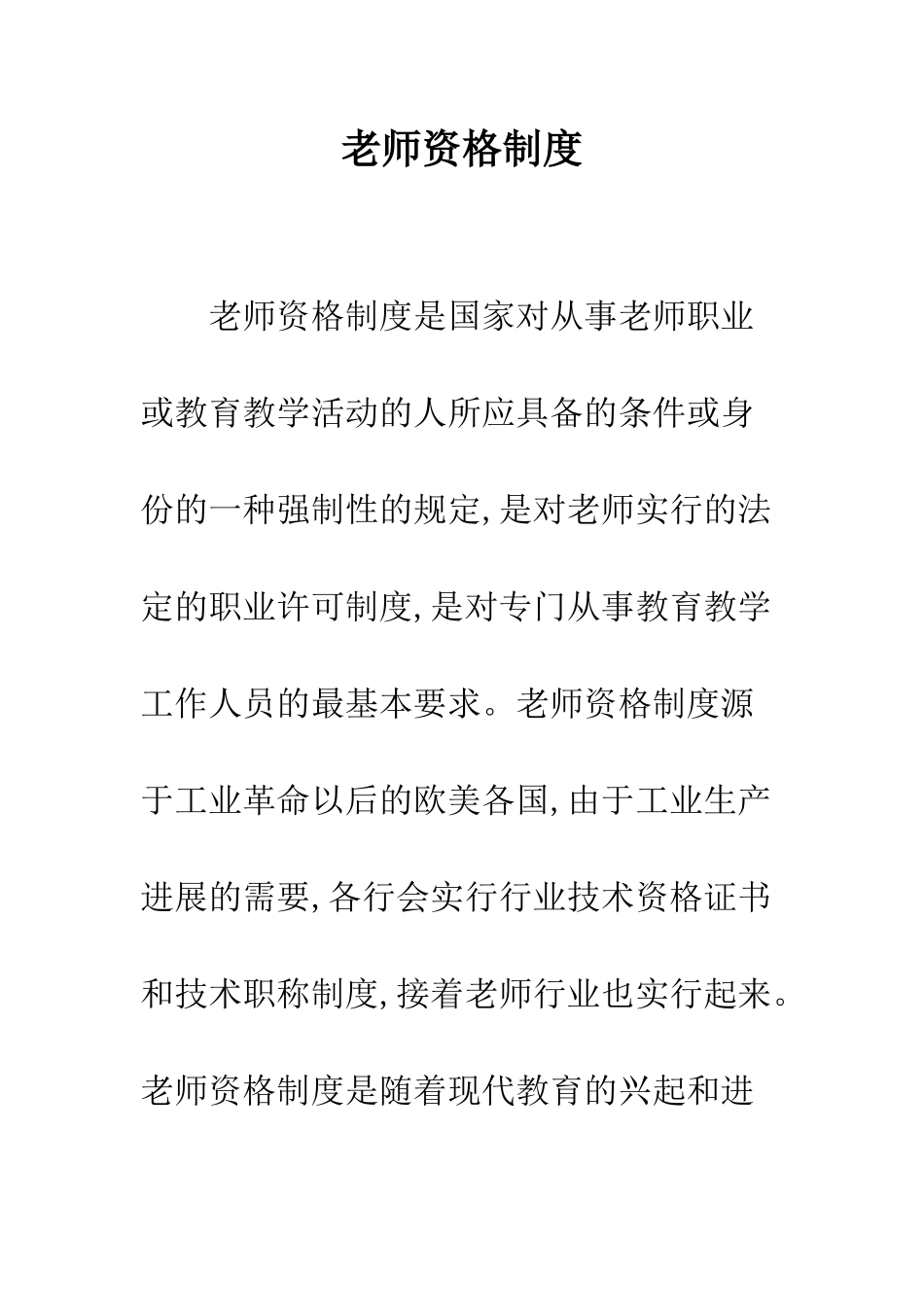 老师资格制度

老师资格制度是国家对从事老师职业或教育教学活动的人所应具备的条件或身份的一种强制性的规定,是对老师实行的法定的职业许可制度,是对专门从事教育教学工作人员的最基本要求。老师资格制度源于工业革命以后的欧美各国,由于工业生产进展的需要,各行会实行行业技术资格证书和技术职称制度,接着老师行业也实行起来。老师资格制度是随着现代教育的兴起和进